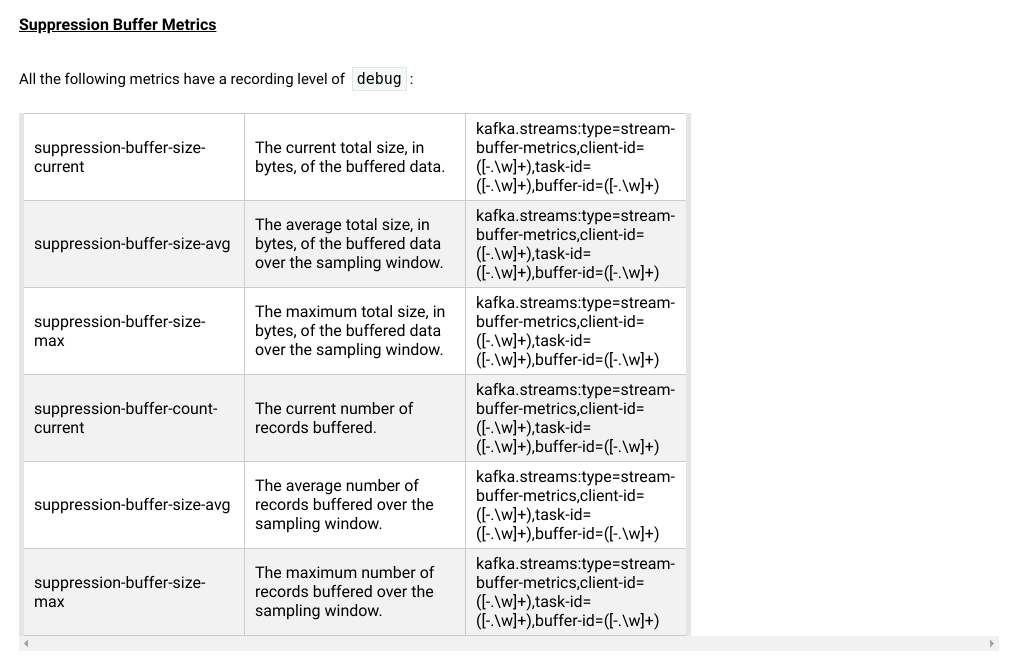 Suppression Buffer Metrics

All the following metrics have a recording level of debug :

| | | |
|---|---|---|
| suppression-buffer-size-current | The current total size, in bytes, of the buffered data. | kafka.streams:type=stream-buffer-metrics,client-id=([-.\w]+),task-id=([-.\w]+),buffer-id=([-.\w]+) |
| suppression-buffer-size-avg | The average total size, in bytes, of the buffered data over the sampling window. | kafka.streams:type=stream-buffer-metrics,client-id=([-.\w]+),task-id=([-.\w]+),buffer-id=([-.\w]+) |
| suppression-buffer-size-max | The maximum total size, in bytes, of the buffered data over the sampling window. | kafka.streams:type=stream-buffer-metrics,client-id=([-.\w]+),task-id=([-.\w]+),buffer-id=([-.\w]+) |
| suppression-buffer-count-current | The current number of records buffered. | kafka.streams:type=stream-buffer-metrics,client-id=([-.\w]+),task-id=([-.\w]+),buffer-id=([-.\w]+) |
| suppression-buffer-size-avg | The average number of records buffered over the sampling window. | kafka.streams:type=stream-buffer-metrics,client-id=([-.\w]+),task-id=([-.\w]+),buffer-id=([-.\w]+) |
| suppression-buffer-size-max | The maximum number of records buffered over the sampling window. | kafka.streams:type=stream-buffer-metrics,client-id=([-.\w]+),task-id=([-.\w]+),buffer-id=([-.\w]+) |